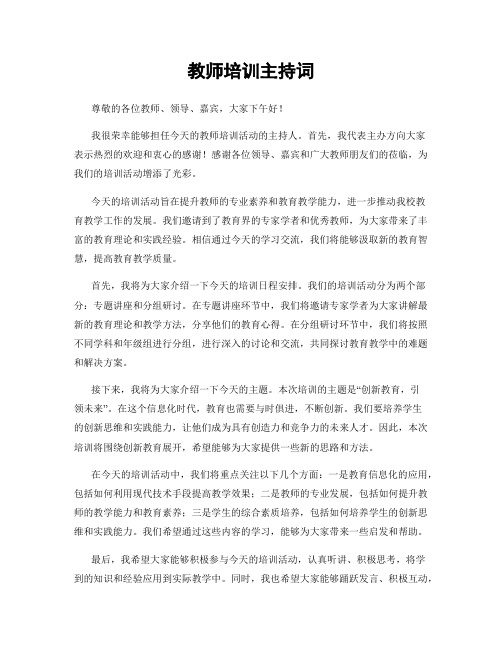 教师培训主持词

尊敬的各位教师、领导、嘉宾，大家下午好！

我很荣幸能够担任今天的教师培训活动的主持人。首先，我代表主办方向大家表示热烈的欢迎和衷心的感谢！感谢各位领导、嘉宾和广大教师朋友们的莅临，为我们的培训活动增添了光彩。

今天的培训活动旨在提升教师的专业素养和教育教学能力，进一步推动我校教育教学工作的发展。我们邀请到了教育界的专家学者和优秀教师，为大家带来了丰富的教育理论和实践经验。相信通过今天的学习交流，我们将能够汲取新的教育智慧，提高教育教学质量。

首先，我将为大家介绍一下今天的培训日程安排。我们的培训活动分为两个部分：专题讲座和分组研讨。在专题讲座环节中，我们将邀请专家学者为大家讲解最新的教育理论和教学方法，分享他们的教育心得。在分组研讨环节中，我们将按照不同学科和年级组进行分组，进行深入的讨论和交流，共同探讨教育教学中的难题和解决方案。

接下来，我将为大家介绍一下今天的主题。本次培训的主题是“创新教育，引领未来”。在这个信息化时代，教育也需要与时俱进，不断创新。我们要培养学生的创新思维和实践能力，让他们成为具有创造力和竞争力的未来人才。因此，本次培训将围绕创新教育展开，希望能够为大家提供一些新的思路和方法。

在今天的培训活动中，我们将重点关注以下几个方面：一是教育信息化的应用，包括如何利用现代技术手段提高教学效果；二是教师的专业发展，包括如何提升教师的教学能力和教育素养；三是学生的综合素质培养，包括如何培养学生的创新思维和实践能力。我们希望通过这些内容的学习，能够为大家带来一些启发和帮助。

最后，我希望大家能够积极参与今天的培训活动，认真听讲、积极思考，将学到的知识和经验应用到实际教学中。同时，我也希望大家能够踊跃发言、积极互动，